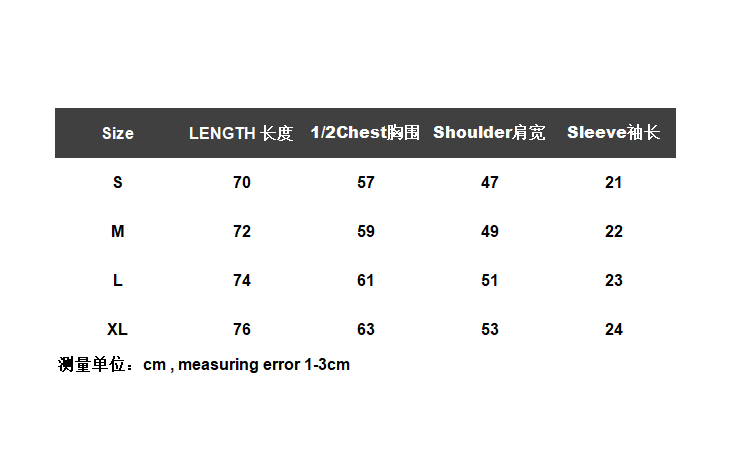 | Size | LENGTH 长度 | 1/2Chest胸围 | Shoulder肩宽 | Sleeve袖长 |
|---|---|---|---|---|
| S | 70 | 57 | 47 | 21 |
| M | 72 | 59 | 49 | 22 |
| L | 74 | 61 | 51 | 23 |
| XL | 76 | 63 | 53 | 24 |

测量单位：cm , measuring error 1-3cm